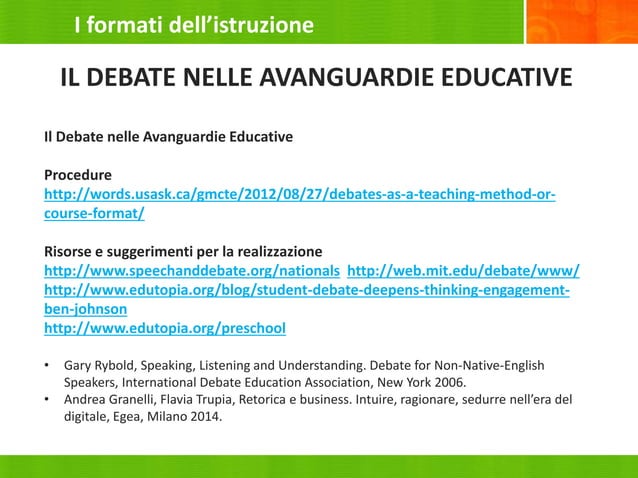 I formati dell'istruzione

IL DEBATE NELLE AVANGUARDIE EDUCATIVE

Il Debate nelle Avanguardie Educative

Procedure
http://words.usask.ca/gmcte/2012/08/27/debates-as-a-teaching-method-or-course-format/

Risorse e suggerimenti per la realizzazione
http://www.speechanddebate.org/nationals http://web.mit.edu/debate/www/
http://www.edutopia.org/blog/student-debate-deepens-thinking-engagement-ben-johnson
http://www.edutopia.org/preschool

• Gary Rybold, Speaking, Listening and Understanding. Debate for Non-Native-English Speakers, International Debate Education Association, New York 2006.
• Andrea Granelli, Flavia Trupia, Retorica e business. Intuire, ragionare, sedurre nell'era del digitale, Egea, Milano 2014.